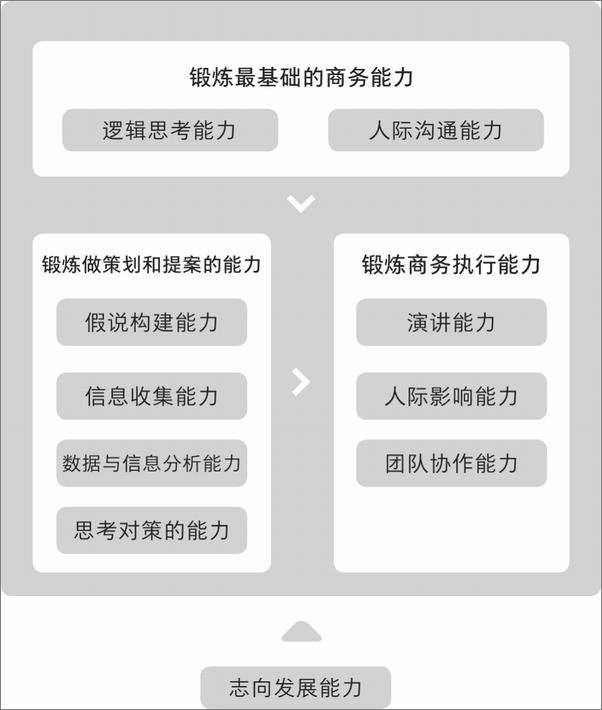 锻炼最基础的商务能力

逻辑思考能力

人际沟通能力

锻炼做策划和提案的能力

假说构建能力

信息收集能力

数据与信息分析能力

思考对策的能力

锻炼商务执行能力

演讲能力

人际影响能力

团队协作能力

志向发展能力